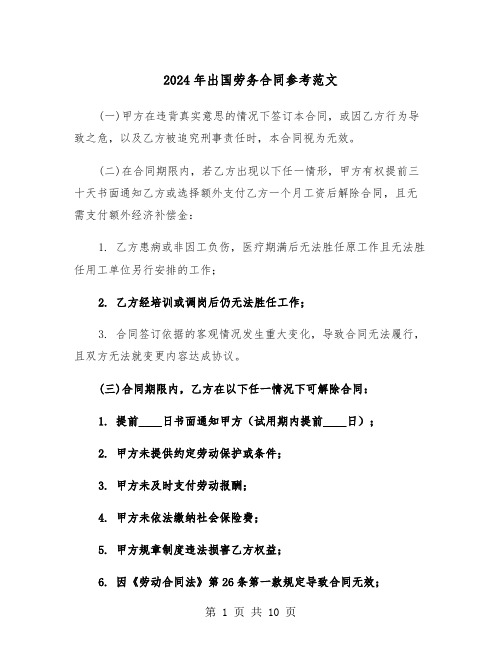 2024年出国劳务合同参考范文

(一)甲方在违背真实意思的情况下签订本合同，或因乙方行为导致之危，以及乙方被追究刑事责任时，本合同视为无效。

(二)在合同期限内，若乙方出现以下任一情形，甲方有权提前三十天书面通知乙方或选择额外支付乙方一个月工资后解除合同，且无需支付额外经济补偿金：

1. 乙方患病或非因工负伤，医疗期满后无法胜任原工作且无法胜任用工单位另行安排的工作；

2. 乙方经培训或调岗后仍无法胜任工作；

3. 合同签订依据的客观情况发生重大变化，导致合同无法履行，且双方无法就变更内容达成协议。

(三)合同期限内，乙方在以下任一情况下可解除合同：

1. 提前____日书面通知甲方（试用期内提前____日）；

2. 甲方未提供约定劳动保护或条件；

3. 甲方未及时支付劳动报酬；

4. 甲方未依法缴纳社会保险费；

5. 甲方规章制度违法损害乙方权益；

6. 因《劳动合同法》第26条第一款规定导致合同无效；

第 1 页 共 10 页